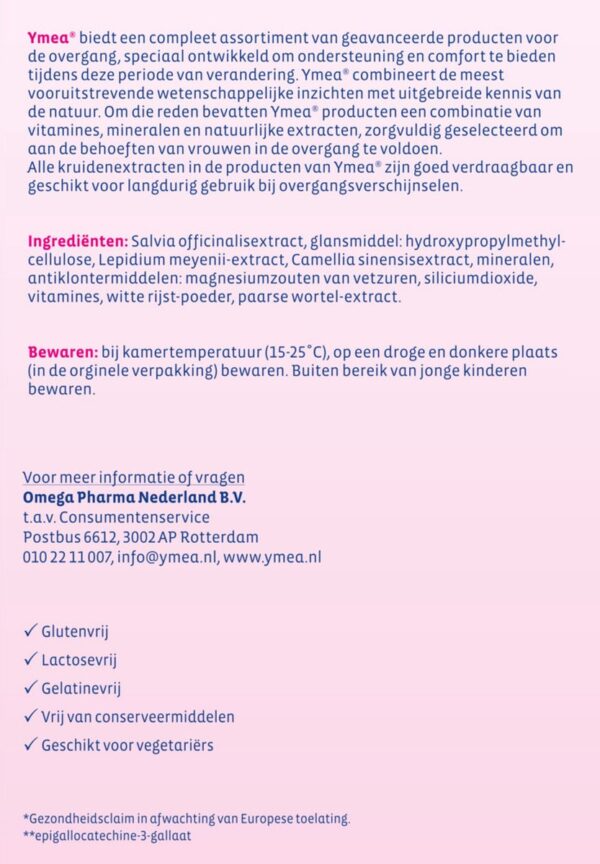 Ymea® biedt een compleet assortiment van geavanceerde producten voor de overgang, speciaal ontwikkeld om ondersteuning en comfort te bieden tijdens deze periode van verandering. Ymea® combineert de meest vooruitstrevende wetenschappelijke inzichten met uitgebreide kennis van de natuur. Om die reden bevatten Ymea® producten een combinatie van vitamines, mineralen en natuurlijke extracten, zorgvuldig geselecteerd om aan de behoeften van vrouwen in de overgang te voldoen.
Alle kruidenextracten in de producten van Ymea® zijn goed verdraagbaar en geschikt voor langdurig gebruik bij overgangsverschijnselen.

Ingrediënten: Salvia officinalisextract, glansmiddel: hydroxypropylmethylcellulose, Lepidium meyenii-extract, Camellia sinensisextract, mineralen, antiklontermiddelen: magnesiumzouten van vetzuren, siliciumdioxide, vitamines, witte rijst-poeder, paarse wortel-extract.

Bewaren: bij kamertemperatuur (15-25°C), op een droge en donkere plaats (in de orginele verpakking) bewaren. Buiten bereik van jonge kinderen bewaren.

Voor meer informatie of vragen
Omega Pharma Nederland B.V.
t.a.v. Consumentenservice
Postbus 6612, 3002 AP Rotterdam
010 22 11 007, info@ymea.nl, www.ymea.nl

✓ Glutenvrij
✓ Lactosevrij
✓ Gelatinevrij
✓ Vrij van conserveermiddelen
✓ Geschikt voor vegetariërs

*Gezondheidsclaim in afwachting van Europese toelating.
**epigallocatechine-3-gallaat